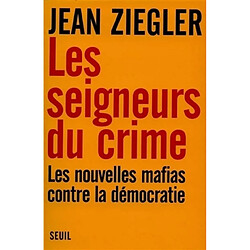 JEAN ZIEGLER

Les seigneurs du crime

Les nouvelles mafias contre la démocratie

SEUIL